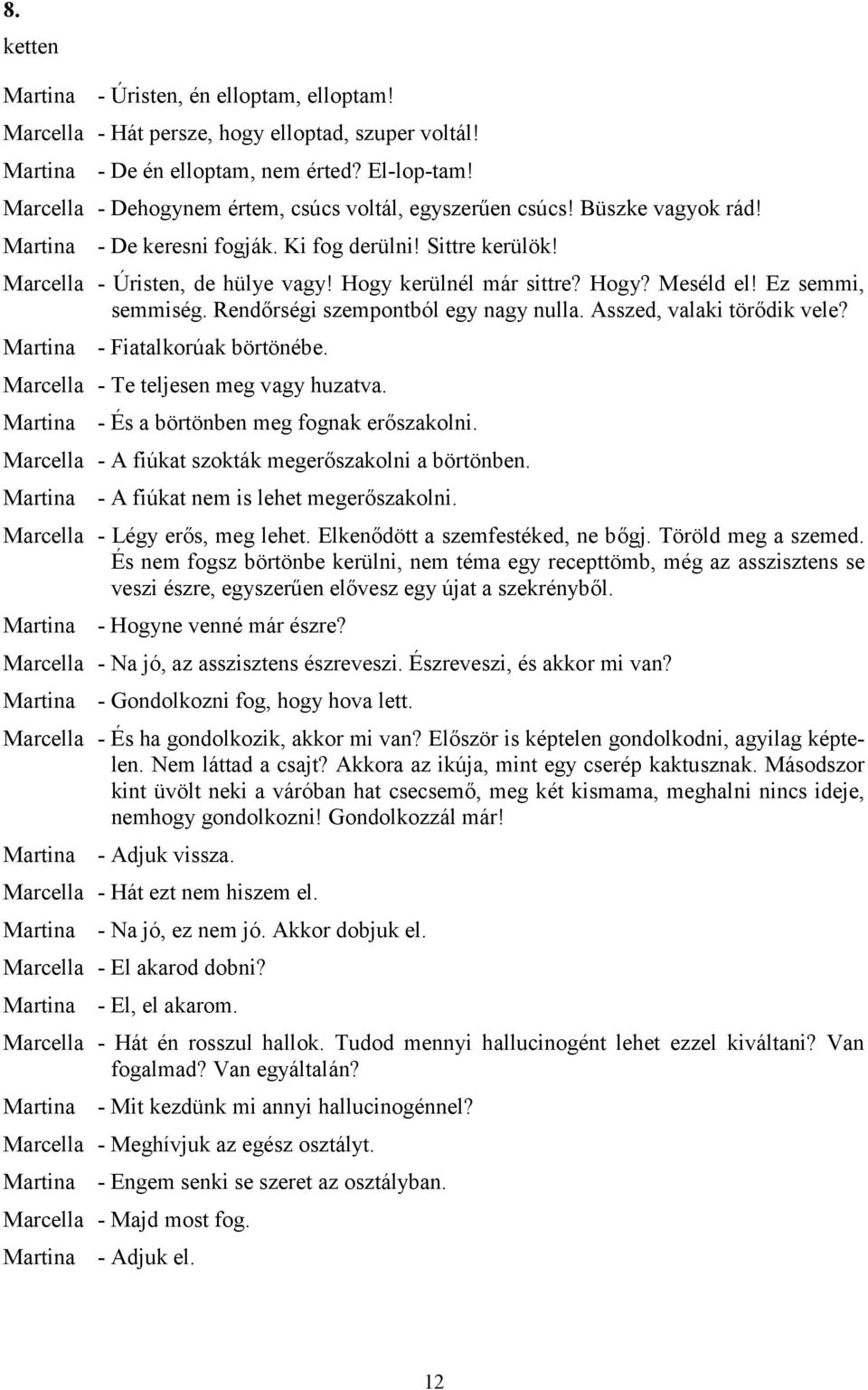 8.
ketten

Martina - Úristen, én elloptam, elloptam!

Marcella - Hát persze, hogy elloptad, szuper voltál!

Martina - De én elloptam, nem érted? El-lop-tam!

Marcella - Dehogynem értem, csúcs voltál, egyszerűen csúcs! Büszke vagyok rád!

Martina - De keresni fogják. Ki fog derülni! Sittre kerülök!

Marcella - Úristen, de hülye vagy! Hogy kerülnél már sittre? Hogy? Meséld el! Ez semmi, semmiség. Rendőrségi szempontból egy nagy nulla. Asszed, valaki törődik vele?

Martina - Fiatalkorúak börtönébe.

Marcella - Te teljesen meg vagy huzatva.

Martina - És a börtönben meg fognak erőszakolni.

Marcella - A fiúkat szokták megerőszakolni a börtönben.

Martina - A fiúkat nem is lehet megerőszakolni.

Marcella - Légy erős, meg lehet. Elkenődött a szemfestéked, ne bőgj. Töröld meg a szemed. És nem fogsz börtönbe kerülni, nem téma egy recepttömb, még az asszisztens se veszi észre, egyszerűen elővesz egy újat a szekrényből.

Martina - Hogyne venné már észre?

Marcella - Na jó, az asszisztens észreveszi. Észreveszi, és akkor mi van?

Martina - Gondolkozni fog, hogy hova lett.

Marcella - És ha gondolkozik, akkor mi van? Először is képtelen gondolkodni, agyilag képtelen. Nem láttad a csajt? Akkora az ikúja, mint egy cserép kaktusznak. Másodszor kint üvölt neki a váróban hat csecsemő, meg két kismama, meghalni nincs ideje, nemhogy gondolkozni! Gondolkozzál már!

Martina - Adjuk vissza.

Marcella - Hát ezt nem hiszem el.

Martina - Na jó, ez nem jó. Akkor dobjuk el.

Marcella - El akarod dobni?

Martina - El, el akarom.

Marcella - Hát én rosszul hallok. Tudod mennyi hallucinogént lehet ezzel kiváltani? Van fogalmad? Van egyáltalán?

Martina - Mit kezdünk mi annyi hallucinogénnel?

Marcella - Meghívjuk az egész osztályt.

Martina - Engem senki se szeret az osztályban.

Marcella - Majd most fog.

Martina - Adjuk el.

12